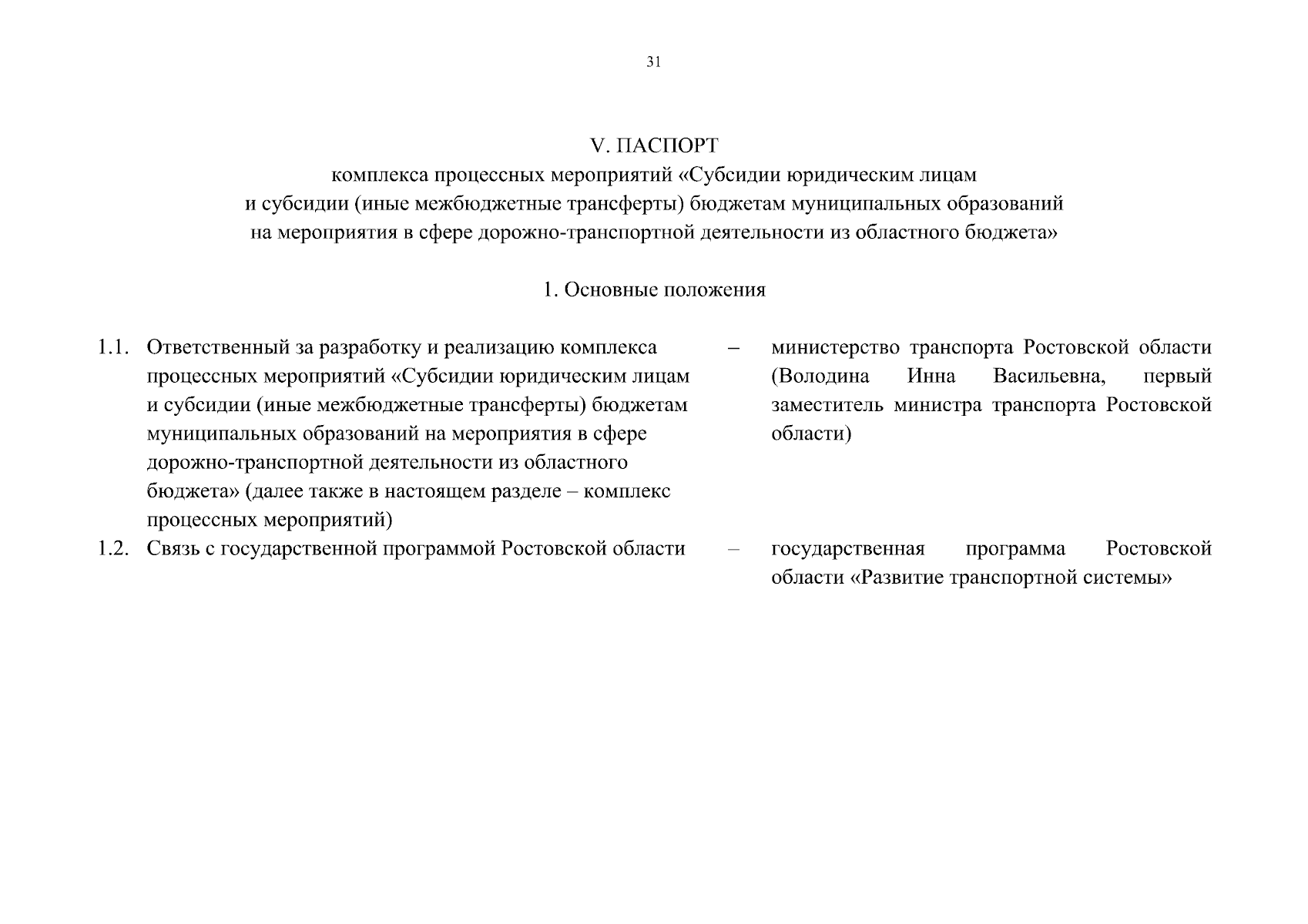 31

V. ПАСПОРТ
комплекса процессных мероприятий «Субсидии юридическим лицам и субсидии (иные межбюджетные трансферты) бюджетам муниципальных образований на мероприятия в сфере дорожно-транспортной деятельности из областного бюджета»

1. Основные положения

1.1. Ответственный за разработку и реализацию комплекса процессных мероприятий «Субсидии юридическим лицам и субсидии (иные межбюджетные трансферты) бюджетам муниципальных образований на мероприятия в сфере дорожно-транспортной деятельности из областного бюджета» (далее также в настоящем разделе – комплекс процессных мероприятий) – министерство транспорта Ростовской области (Володина Инна Васильевна, первый заместитель министра транспорта Ростовской области)

1.2. Связь с государственной программой Ростовской области – государственная программа Ростовской области «Развитие транспортной системы»